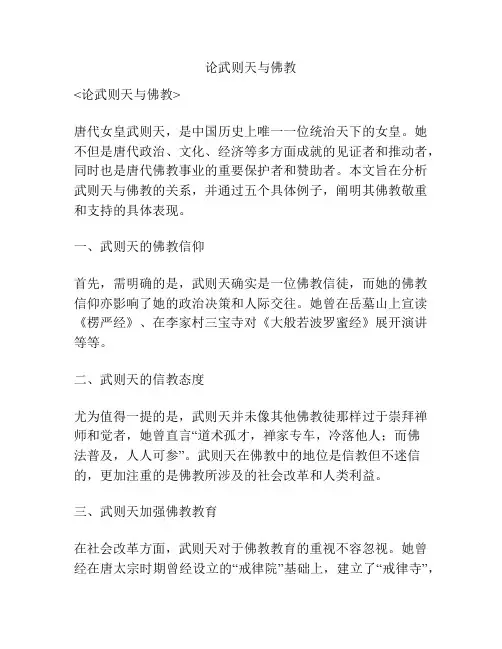 论武则天与佛教

<论武则天与佛教>

唐代女皇武则天，是中国历史上唯一一位统治天下的女皇。她不但是唐代政治、文化、经济等多方面成就的见证者和推动者，同时也是唐代佛教事业的重要保护者和赞助者。本文旨在分析武则天与佛教的关系，并通过五个具体例子，阐明其佛教敬重和支持的具体表现。

一、武则天的佛教信仰

首先，需明确的是，武则天确实是一位佛教信徒，而她的佛教信仰亦影响了她的政治决策和人际交往。她曾在岳墓山上宣读《楞严经》、在李家村三宝寺对《大般若波罗蜜经》展开演讲等等。

二、武则天的信教态度

尤为值得一提的是，武则天并未像其他佛教徒那样过于崇拜禅师和觉者，她曾直言“道术孤才，禅家专车，冷落他人；而佛法普及，人人可参”。武则天在佛教中的地位是信教但不迷信的，更加注重的是佛教所涉及的社会改革和人类利益。

三、武则天加强佛教教育

在社会改革方面，武则天对于佛教教育的重视不容忽视。她曾经在唐太宗时期曾经设立的“戒律院”基础上，建立了“戒律寺”，